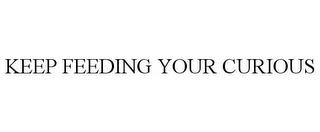 KEEP FEEDING YOUR CURIOUS